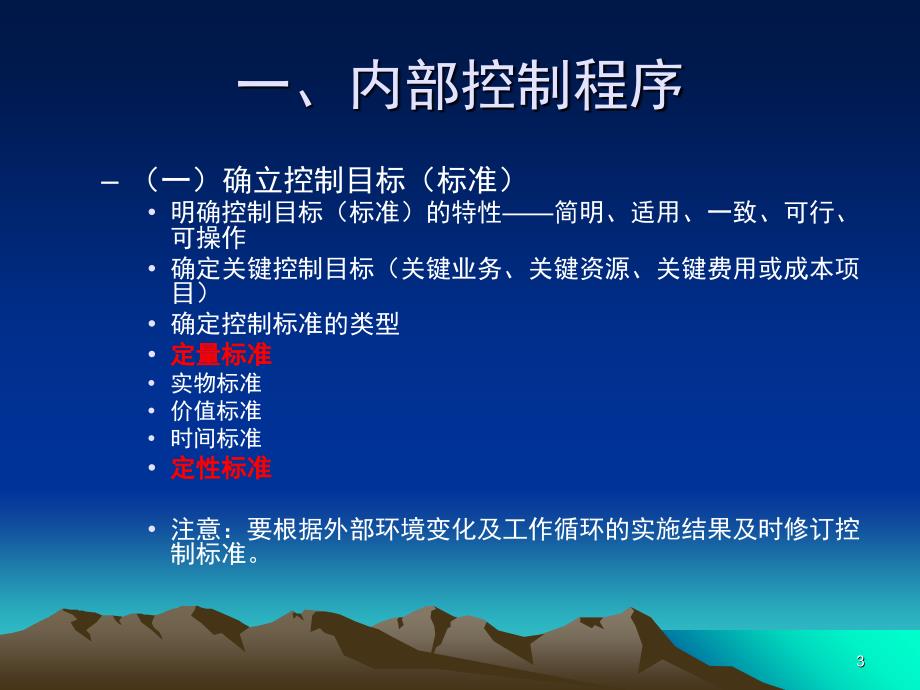 一、内部控制程序

– （一）确立控制目标（标准）
• 明确控制目标（标准）的特性——简明、适用、一致、可行、可操作
• 确定关键控制目标（关键业务、关键资源、关键费用或成本项目）
• 确定控制标准的类型
• 定量标准
• 实物标准
• 价值标准
• 时间标准
• 定性标准

• 注意：要根据外部环境变化及工作循环的实施结果及时修订控制标准。

3